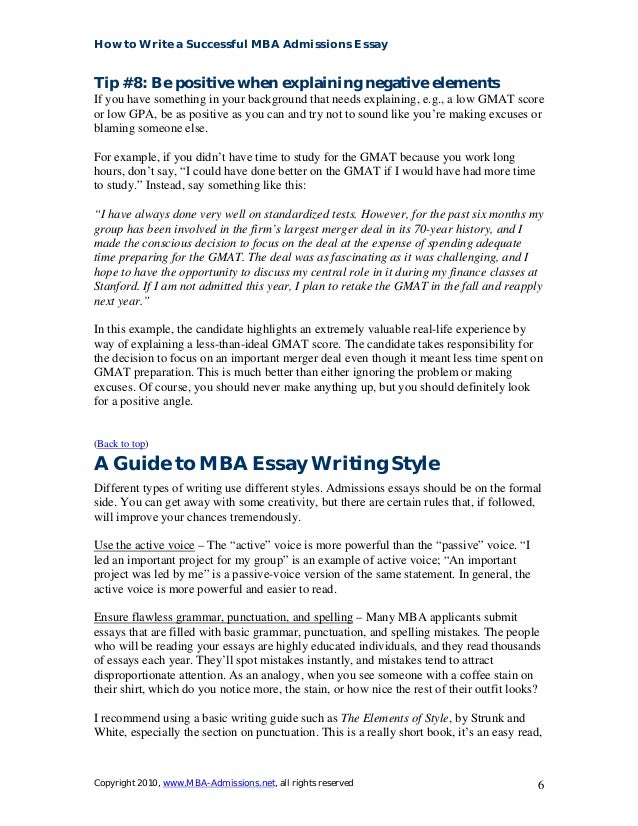 How to Write a Successful MBA Admissions Essay

Tip #8: Be positive when explaining negative elements
If you have something in your background that needs explaining, e.g., a low GMAT score or low GPA, be as positive as you can and try not to sound like you're making excuses or blaming someone else.

For example, if you didn't have time to study for the GMAT because you work long hours, don't say, "I could have done better on the GMAT if I would have had more time to study." Instead, say something like this:

"I have always done very well on standardized tests. However, for the past six months my group has been involved in the firm's largest merger deal in its 70-year history, and I made the conscious decision to focus on the deal at the expense of spending adequate time preparing for the GMAT. The deal was as fascinating as it was challenging, and I hope to have the opportunity to discuss my central role in it during my finance classes at Stanford. If I am not admitted this year, I plan to retake the GMAT in the fall and reapply next year."

In this example, the candidate highlights an extremely valuable real-life experience by way of explaining a less-than-ideal GMAT score. The candidate takes responsibility for the decision to focus on an important merger deal even though it meant less time spent on GMAT preparation. This is much better than either ignoring the problem or making excuses. Of course, you should never make anything up, but you should definitely look for a positive angle.

(Back to top)
A Guide to MBA Essay Writing Style
Different types of writing use different styles. Admissions essays should be on the formal side. You can get away with some creativity, but there are certain rules that, if followed, will improve your chances tremendously.

Use the active voice – The "active" voice is more powerful than the "passive" voice. "I led an important project for my group" is an example of active voice; "An important project was led by me" is a passive-voice version of the same statement. In general, the active voice is more powerful and easier to read.

Ensure flawless grammar, punctuation, and spelling – Many MBA applicants submit essays that are filled with basic grammar, punctuation, and spelling mistakes. The people who will be reading your essays are highly educated individuals, and they read thousands of essays each year. They'll spot mistakes instantly, and mistakes tend to attract disproportionate attention. As an analogy, when you see someone with a coffee stain on their shirt, which do you notice more, the stain, or how nice the rest of their outfit looks?

I recommend using a basic writing guide such as The Elements of Style, by Strunk and White, especially the section on punctuation. This is a really short book, it's an easy read,

Copyright 2010, www.MBA-Admissions.net, all rights reserved 6